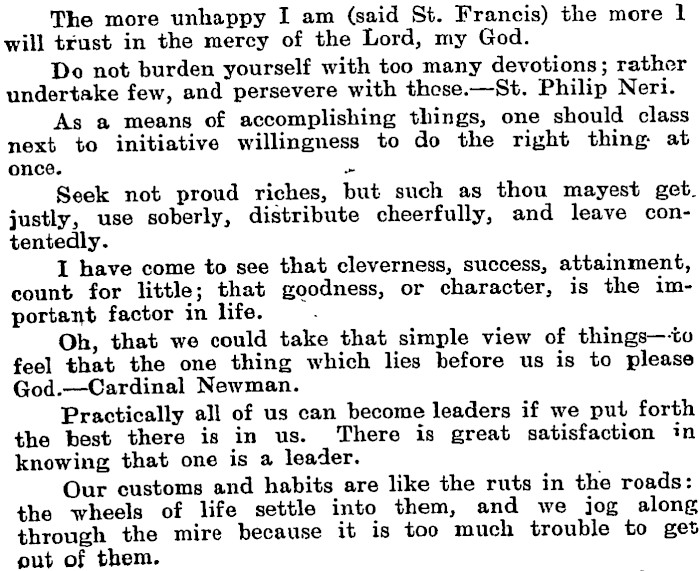 The more unhappy I am (said St. Francis) the more I will trust in the mercy of the Lord, my God.

Do not burden yourself with too many devotions; rather undertake few, and persevere with these.—St. Philip Neri.

As a means of accomplishing things, one should class next to initiative willingness to do the right thing at once.

Seek not proud riches, but such as thou mayest get justly, use soberly, distribute cheerfully, and leave contentedly.

I have come to see that cleverness, success, attainment, count for little; that goodness, or character, is the important factor in life.

Oh, that we could take that simple view of things—to feel that the one thing which lies before us is to please God.—Cardinal Newman.

Practically all of us can become leaders if we put forth the best there is in us. There is great satisfaction in knowing that one is a leader.

Our customs and habits are like the ruts in the roads: the wheels of life settle into them, and we jog along through the mire because it is too much trouble to get out of them.